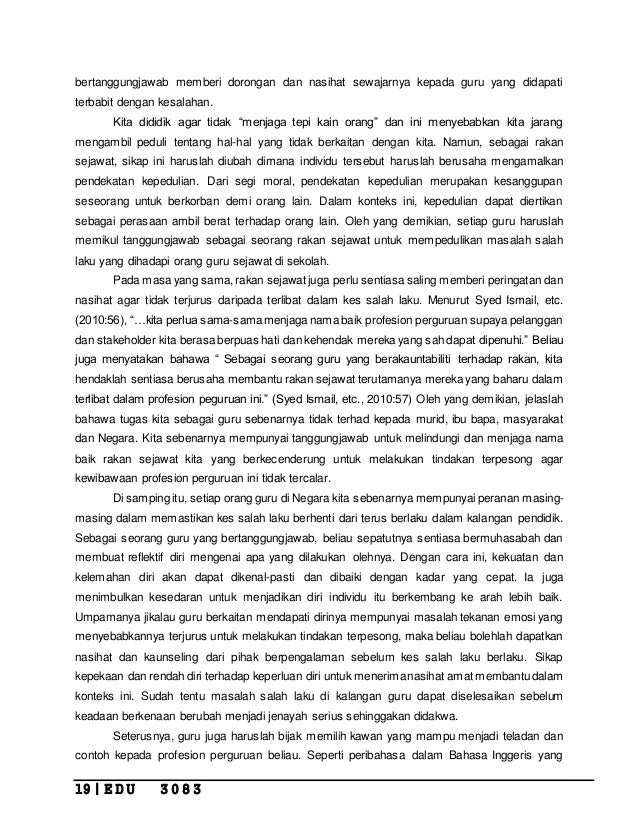 bertanggungjawab memberi dorongan dan nasihat sewajarnya kepada guru yang didapati terbabit dengan kesalahan.

Kita dididik agar tidak "menjaga tepi kain orang" dan ini menyebabkan kita jarang mengambil peduli tentang hal-hal yang tidak berkaitan dengan kita. Namun, sebagai rakan sejawat, sikap ini haruslah diubah dimana individu tersebut haruslah berusaha mengamalkan pendekatan kepedulian. Dari segi moral, pendekatan kepedulian merupakan kesanggupan seseorang untuk berkorban demi orang lain. Dalam konteks ini, kepedulian dapat diertikan sebagai perasaan ambil berat terhadap orang lain. Oleh yang demikian, setiap guru haruslah memikul tanggungjawab sebagai seorang rakan sejawat untuk mempedulikan masalah salah laku yang dihadapi orang guru sejawat di sekolah.

Pada masa yang sama, rakan sejawat juga perlu sentiasa saling memberi peringatan dan nasihat agar tidak terjurus daripada terlibat dalam kes salah laku. Menurut Syed Ismail, etc. (2010:56), "…kita perlua sama-sama menjaga nama baik profesion perguruan supaya pelanggan dan stakeholder kita berasa berpuas hati dan kehendak mereka yang sah dapat dipenuhi." Beliau juga menyatakan bahawa " Sebagai seorang guru yang berakauntabiliti terhadap rakan, kita hendaklah sentiasa berusaha membantu rakan sejawat terutamanya mereka yang baharu dalam terlibat dalam profesion peguruan ini." (Syed Ismail, etc., 2010:57) Oleh yang demikian, jelaslah bahawa tugas kita sebagai guru sebenarnya tidak terhad kepada murid, ibu bapa, masyarakat dan Negara. Kita sebenarnya mempunyai tanggungjawab untuk melindungi dan menjaga nama baik rakan sejawat kita yang berkecenderung untuk melakukan tindakan terpesong agar kewibawaan profesion perguruan ini tidak tercalar.

Di samping itu, setiap orang guru di Negara kita sebenarnya mempunyai peranan masing-masing dalam memastikan kes salah laku berhenti dari terus berlaku dalam kalangan pendidik. Sebagai seorang guru yang bertanggungjawab, beliau sepatutnya sentiasa bermuhasabah dan membuat reflektif diri mengenai apa yang dilakukan olehnya. Dengan cara ini, kekuatan dan kelemahan diri akan dapat dikenal-pasti dan dibaiki dengan kadar yang cepat. Ia juga menimbulkan kesedaran untuk menjadikan diri individu itu berkembang ke arah lebih baik. Umpamanya jikalau guru berkaitan mendapati dirinya mempunyai masalah tekanan emosi yang menyebabkannya terjurus untuk melakukan tindakan terpesong, maka beliau bolehlah dapatkan nasihat dan kaunseling dari pihak berpengalaman sebelum kes salah laku berlaku. Sikap kepekaan dan rendah diri terhadap keperluan diri untuk menerima nasihat amat membantu dalam konteks ini. Sudah tentu masalah salah laku di kalangan guru dapat diselesaikan sebelum keadaan berkenaan berubah menjadi jenayah serius sehinggakan didakwa.

Seterusnya, guru juga haruslah bijak memilih kawan yang mampu menjadi teladan dan contoh kepada profesion perguruan beliau. Seperti peribahasa dalam Bahasa Inggeris yang

19 | EDU 3083